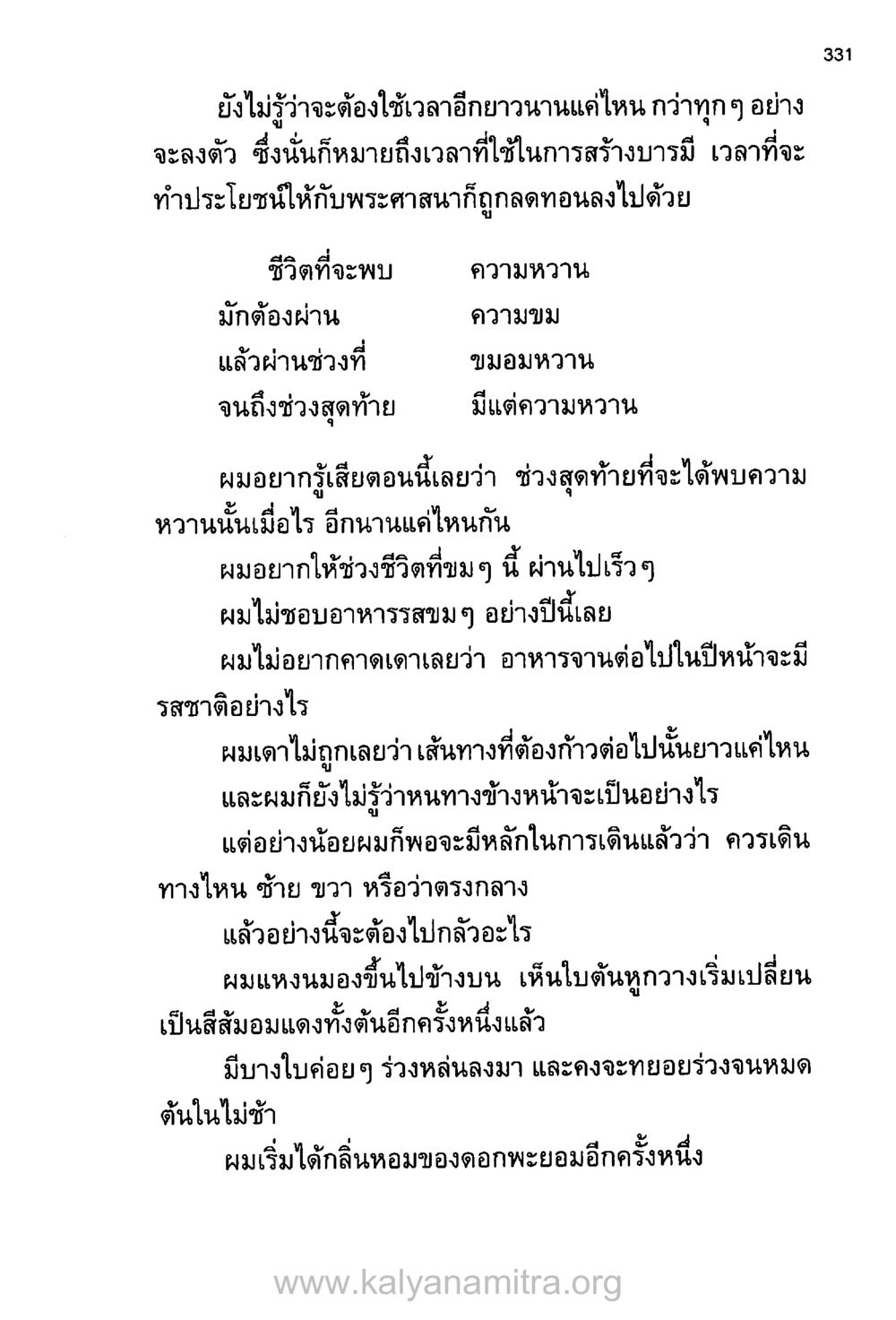 331

ยังไม่รู้ว่าจะต้องใช้เวลาอีกยาวนานแค่ไหน กว่าทุกๆ อย่างจะลงตัว ซึ่งนั่นก็หมายถึงเวลาที่ใช้ในการสร้างบารมี เวลาที่จะทำประโยชน์ให้กับพระศาสนาก็ถูกลดทอนลงไปด้วย

ชีวิตที่จะพบ ความหวาน
มักต้องผ่าน ความขม
แล้วผ่านช่วงที่ ขมอมหวาน
จนถึงช่วงสุดท้าย มีแต่ความหวาน

ผมอยากรู้เสียตอนนี้เลยว่า ช่วงสุดท้ายที่จะได้พบความหวานนั้นเมื่อไร อีกนานแค่ไหนกัน

ผมอยากให้ช่วงชีวิตที่ขมๆ นี้ ผ่านไปเร็วๆ

ผมไม่ชอบอาหารรสขมๆ อย่างปีนี้เลย

ผมไม่อยากคาดเดาเลยว่า อาหารจานต่อไปในปีหน้าจะมีรสชาติอย่างไร

ผมเดาไม่ถูกเลยว่า เส้นทางที่ต้องก้าวต่อไปนั้นยาวแค่ไหน

และผมก็ยังไม่รู้ว่าหนทางข้างหน้าจะเป็นอย่างไร

แต่อย่างน้อยผมก็พอจะมีหลักในการเดินแล้วว่า ควรเดินทางไหน ซ้าย ขวา หรือว่าตรงกลาง

แล้วอย่างนี้จะต้องไปกลัวอะไร

ผมแหงนมองขึ้นไปข้างบน เห็นใบต้นหูกวางเริ่มเปลี่ยนเป็นสีส้มอมแดงทั้งต้นอีกครั้งหนึ่งแล้ว

มีบางใบค่อยๆ ร่วงหล่นลงมา และคงจะทยอยร่วงจนหมดต้นในไม่ช้า

ผมเริ่มได้กลิ่นหอมของดอกพะยอมอีกครั้งหนึ่ง

www.kalyanamitra.org